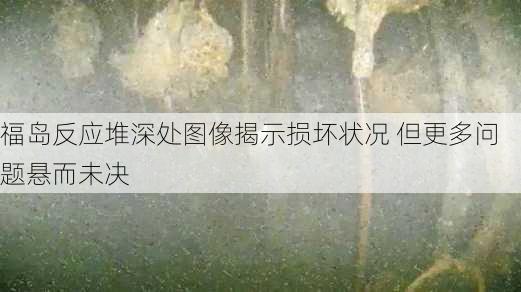 福岛反应堆深处图像揭示损坏状况 但更多问题悬而未决